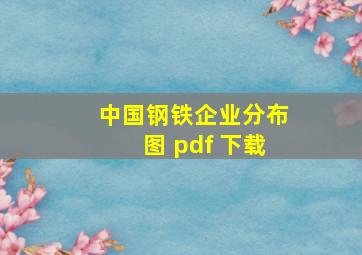 中国钢铁企业分布图 pdf 下载